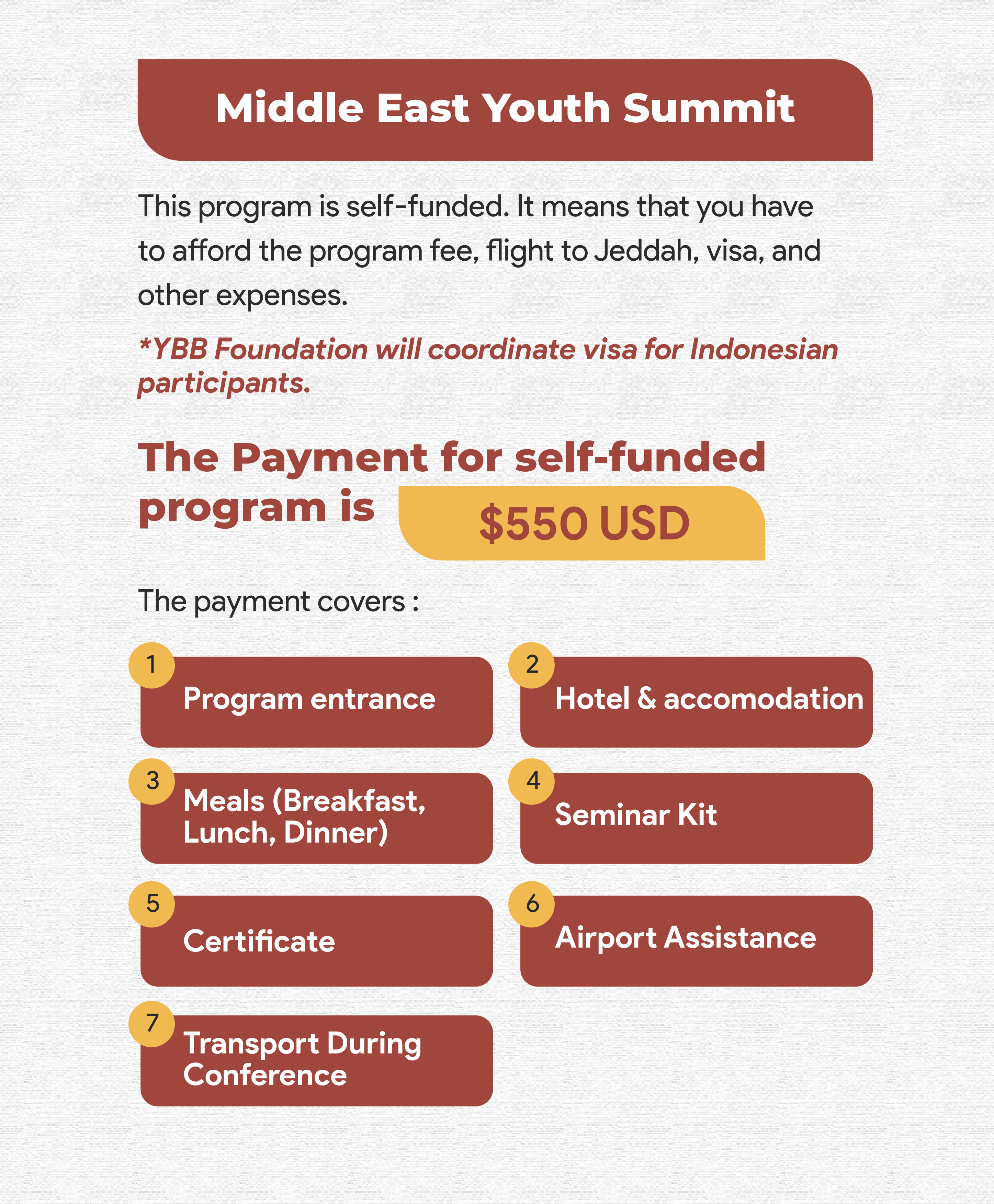 Middle East Youth Summit

This program is self-funded. It means that you have to afford the program fee, flight to Jeddah, visa, and other expenses.

*YBB Foundation will coordinate visa for Indonesian participants.

The Payment for self-funded program is $550 USD

The payment covers :

1 Program entrance

2 Hotel & accomodation

3 Meals (Breakfast, Lunch, Dinner)

4 Seminar Kit

5 Certificate

6 Airport Assistance

7 Transport During Conference